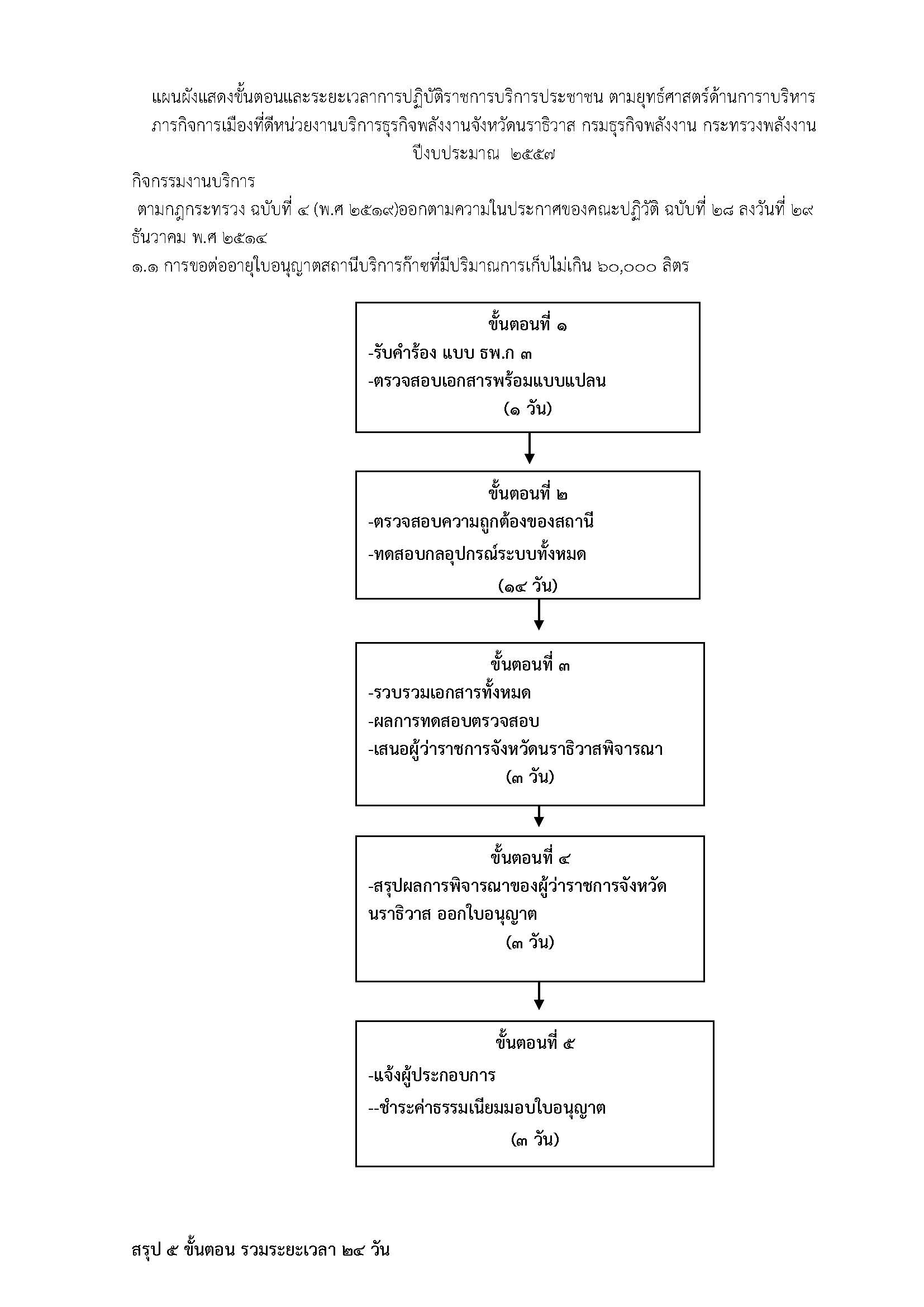 แผนผังแสดงขั้นตอนและระยะเวลาการปฏิบัติราชการบริการประชาชน ตามยุทธ์ศาสตร์ด้านการาบริหารภารกิจการเมืองที่ดีหน่วยงานบริการธุรกิจพลังงานจังหวัดนราธิวาส กรมธุรกิจพลังงาน กระทรวงพลังงาน ปีงบประมาณ ๒๕๕๗

กิจกรรมงานบริการ

ตามกฎกระทรวง ฉบับที่ ๔ (พ.ศ ๒๕๑๙)ออกตามความในประกาศของคณะปฏิวัติ ฉบับที่ ๒๘ ลงวันที่ ๒๙ ธันวาคม พ.ศ ๒๕๑๔

๑.๑ การขอต่ออายุใบอนุญาตสถานีบริการก๊าซที่มีปริมาณการเก็บไม่เกิน ๖๐,๐๐๐ ลิตร

ขั้นตอนที่ ๑
-รับคำร้อง แบบ ธพ.ก ๓
-ตรวจสอบเอกสารพร้อมแบบแปลน
(๑ วัน)

ขั้นตอนที่ ๒
-ตรวจสอบความถูกต้องของสถานี
-ทดสอบกลอุปกรณ์ระบบทั้งหมด
(๑๔ วัน)

ขั้นตอนที่ ๓
-รวบรวมเอกสารทั้งหมด
-ผลการทดสอบตรวจสอบ
-เสนอผู้ว่าราชการจังหวัดนราธิวาสพิจารณา
(๓ วัน)

ขั้นตอนที่ ๔
-สรุปผลการพิจารณาของผู้ว่าราชการจังหวัดนราธิวาส ออกใบอนุญาต
(๓ วัน)

ขั้นตอนที่ ๕
-แจ้งผู้ประกอบการ
--ชำระค่าธรรมเนียมมอบใบอนุญาต
(๓ วัน)

สรุป ๕ ขั้นตอน รวมระยะเวลา ๒๔ วัน